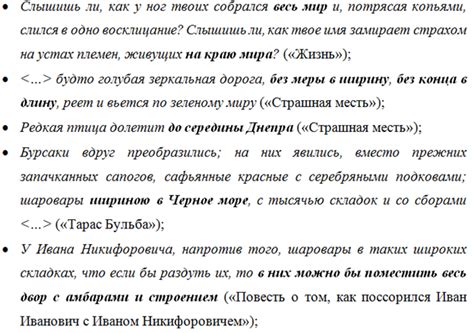 • Слышишь ли, как у ног твоих собрался весь мир и, потрясая копьями, слился в одно восклицание? Слышишь ли, как твое имя замирает страхом на устах племен, живущих на краю мира? («Жизнь»);

• <...> будто голубая зеркальная дорога, без меры в ширину, без конца в длину, реет и вьется по зеленому миру («Страшная месть»);

• Редкая птица долетит до середины Днепра («Страшная месть»);

• Бурсаки вдруг преобразились; на них явились, вместо прежних запачканных сапогов, сафьянные красные с серебряными подковами; шаровары шириною в Черное море, с тысячью складок и со сборами <...> («Тарас Бульба»);

• У Ивана Никифоровича, напротив того, шаровары в таких широких складках, что если бы раздуть их, то в них можно бы поместить весь двор с амбарами и строением («Повесть о том, как поссорился Иван Иванович с Иваном Никифоровичем»);